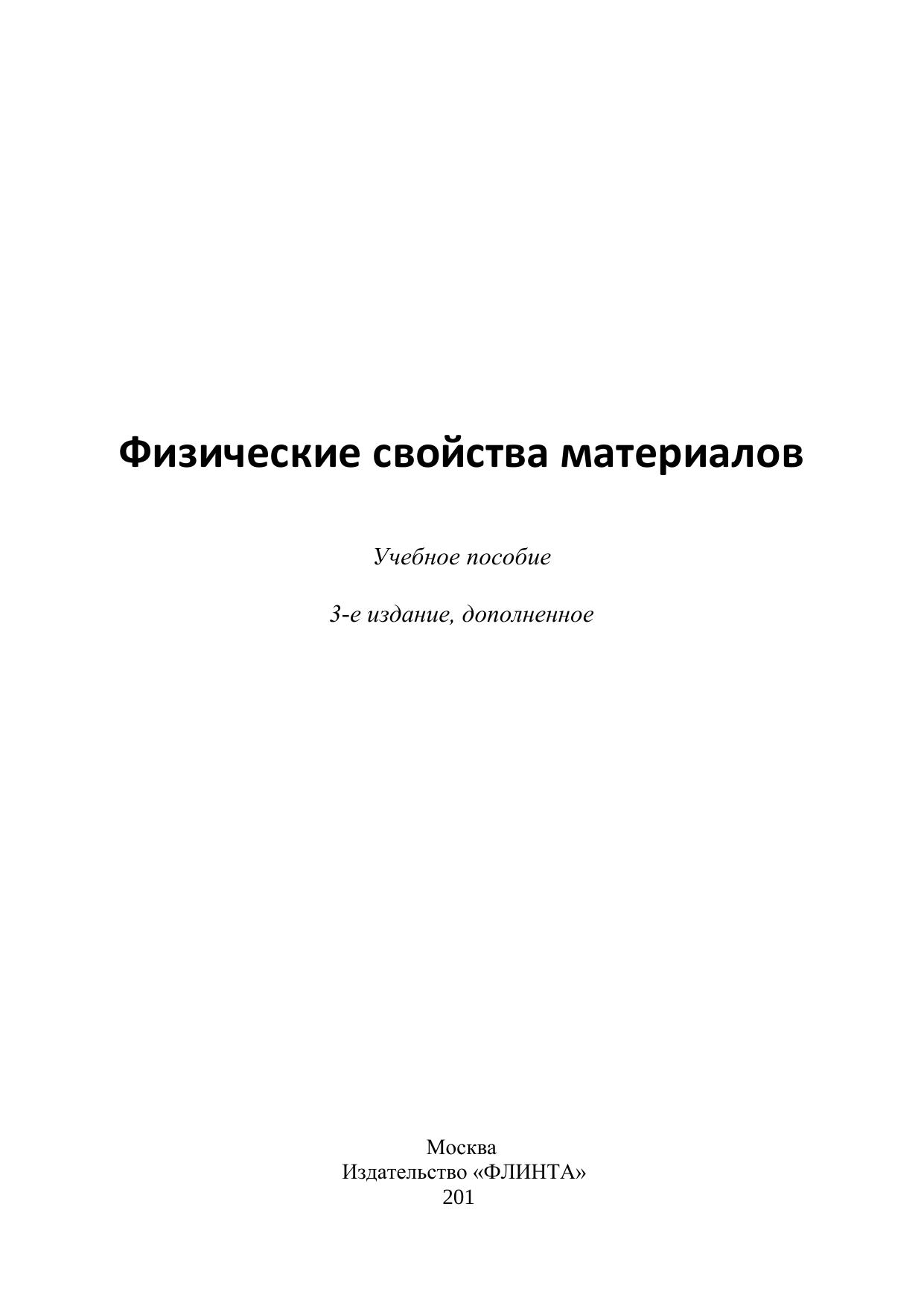 Физические свойства материалов

Учебное пособие

3-е издание, дополненное

Москва
Издательство «ФЛИНТА»
201